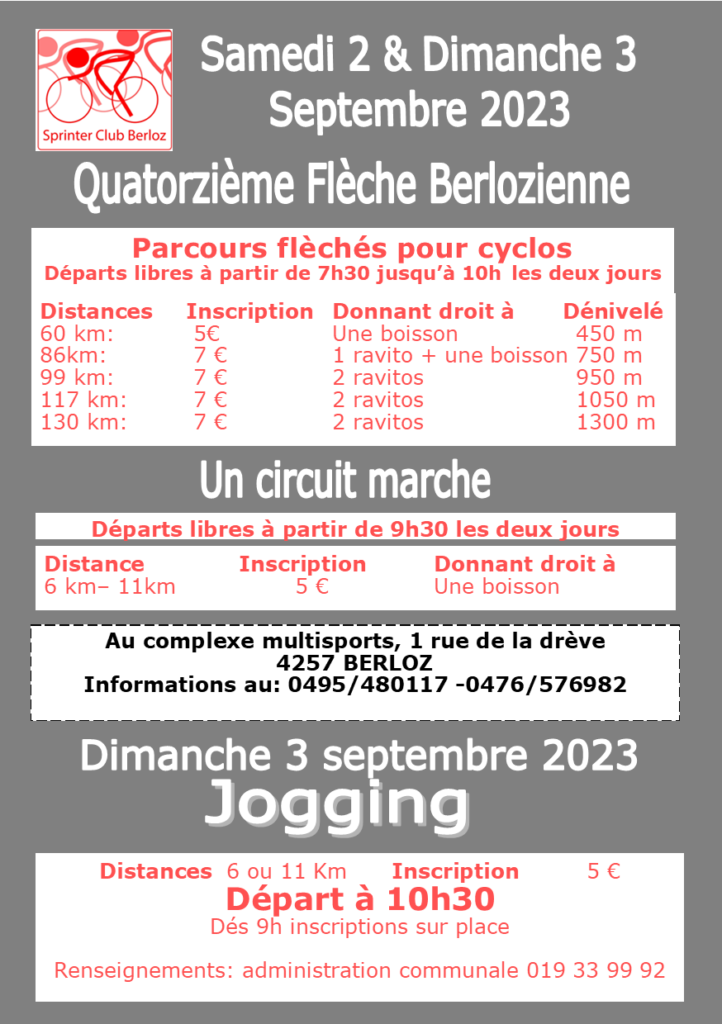 Sprinter Club Berloz

Samedi 2 & Dimanche 3 Septembre 2023

Quatorzième Flèche Berlozienne

Parcours flèchés pour cyclos
Départs libres à partir de 7h30 jusqu'à 10h les deux jours

| Distances | Inscription | Donnant droit à | Dénivelé |
|---|---|---|---|
| 60 km: | 5€ | Une boisson | 450 m |
| 86km: | 7 € | 1 ravito + une boisson | 750 m |
| 99 km: | 7 € | 2 ravitos | 950 m |
| 117 km: | 7 € | 2 ravitos | 1050 m |
| 130 km: | 7 € | 2 ravitos | 1300 m |

Un circuit marche

Départs libres à partir de 9h30 les deux jours

| Distance | Inscription | Donnant droit à |
|---|---|---|
| 6 km– 11km | 5 € | Une boisson |

Au complexe multisports, 1 rue de la drève
4257 BERLOZ
Informations au: 0495/480117 -0476/576982

Dimanche 3 septembre 2023
Jogging

Distances 6 ou 11 Km Inscription 5 €
Départ à 10h30
Dés 9h inscriptions sur place

Renseignements: administration communale 019 33 99 92